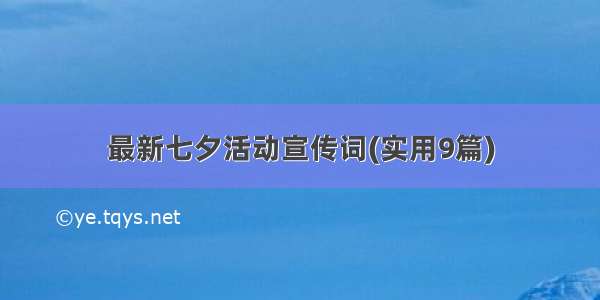 最新七夕活动宣传词(实用9篇)

©ye.tqys.net